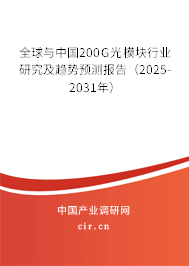 全球与中国200G光模块行业研究及趋势预测报告（2025-2031年）

中国产业调研网
cir.cn